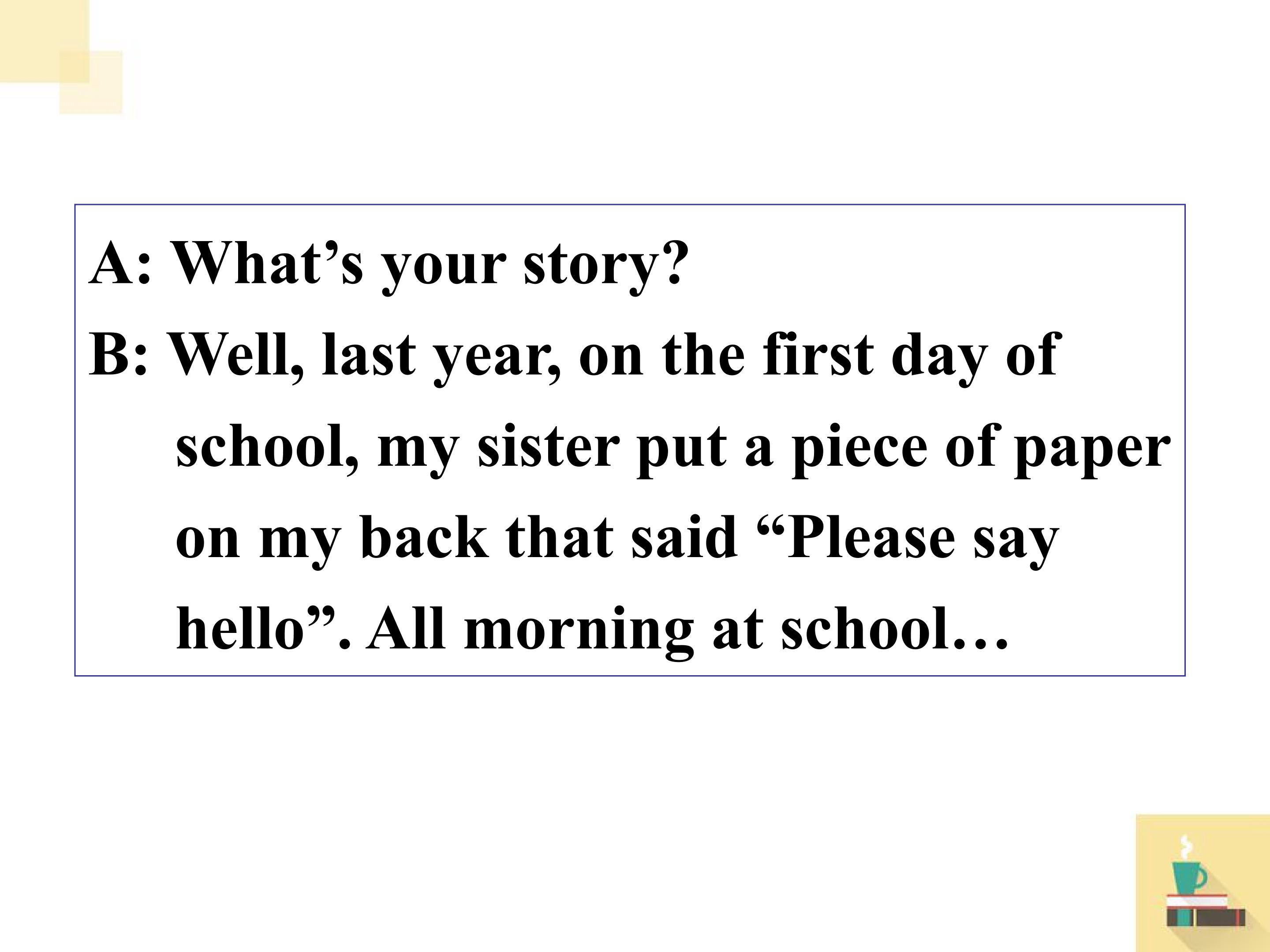 A: What's your story?

B: Well, last year, on the first day of school, my sister put a piece of paper on my back that said "Please say hello". All morning at school…